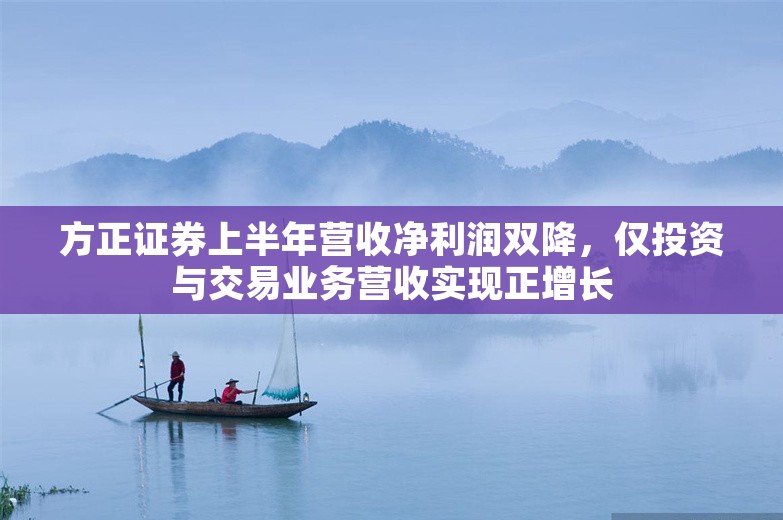 方正证券上半年营收净利润双降，仅投资与交易业务营收实现正增长